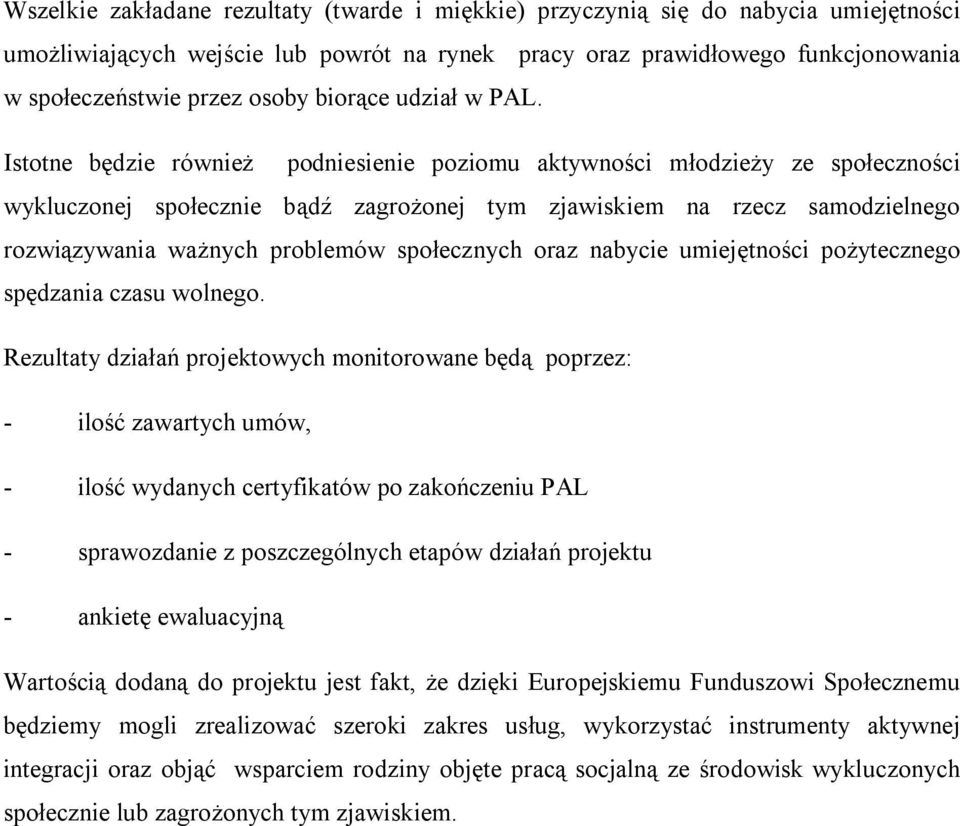 Wszelkie zakładane rezultaty (twarde i miękkie) przyczynią się do nabycia umiejętności umożliwiających wejście lub powrót na rynek pracy oraz prawidłowego funkcjonowania w społeczeństwie przez osoby biorące udział w PAL.

Istotne będzie również podniesienie poziomu aktywności młodzieży ze społeczności wykluczonej społecznie bądź zagrożonej tym zjawiskiem na rzecz samodzielnego rozwiązywania ważnych problemów społecznych oraz nabycie umiejętności pożytecznego spędzania czasu wolnego.

Rezultaty działań projektowych monitorowane będą poprzez:

- ilość zawartych umów,

- ilość wydanych certyfikatów po zakończeniu PAL

- sprawozdanie z poszczególnych etapów działań projektu

- ankietę ewaluacyjną

Wartością dodaną do projektu jest fakt, że dzięki Europejskiemu Funduszowi Społecznemu będziemy mogli zrealizować szeroki zakres usług, wykorzystać instrumenty aktywnej integracji oraz objąć wsparciem rodziny objęte pracą socjalną ze środowisk wykluczonych społecznie lub zagrożonych tym zjawiskiem.